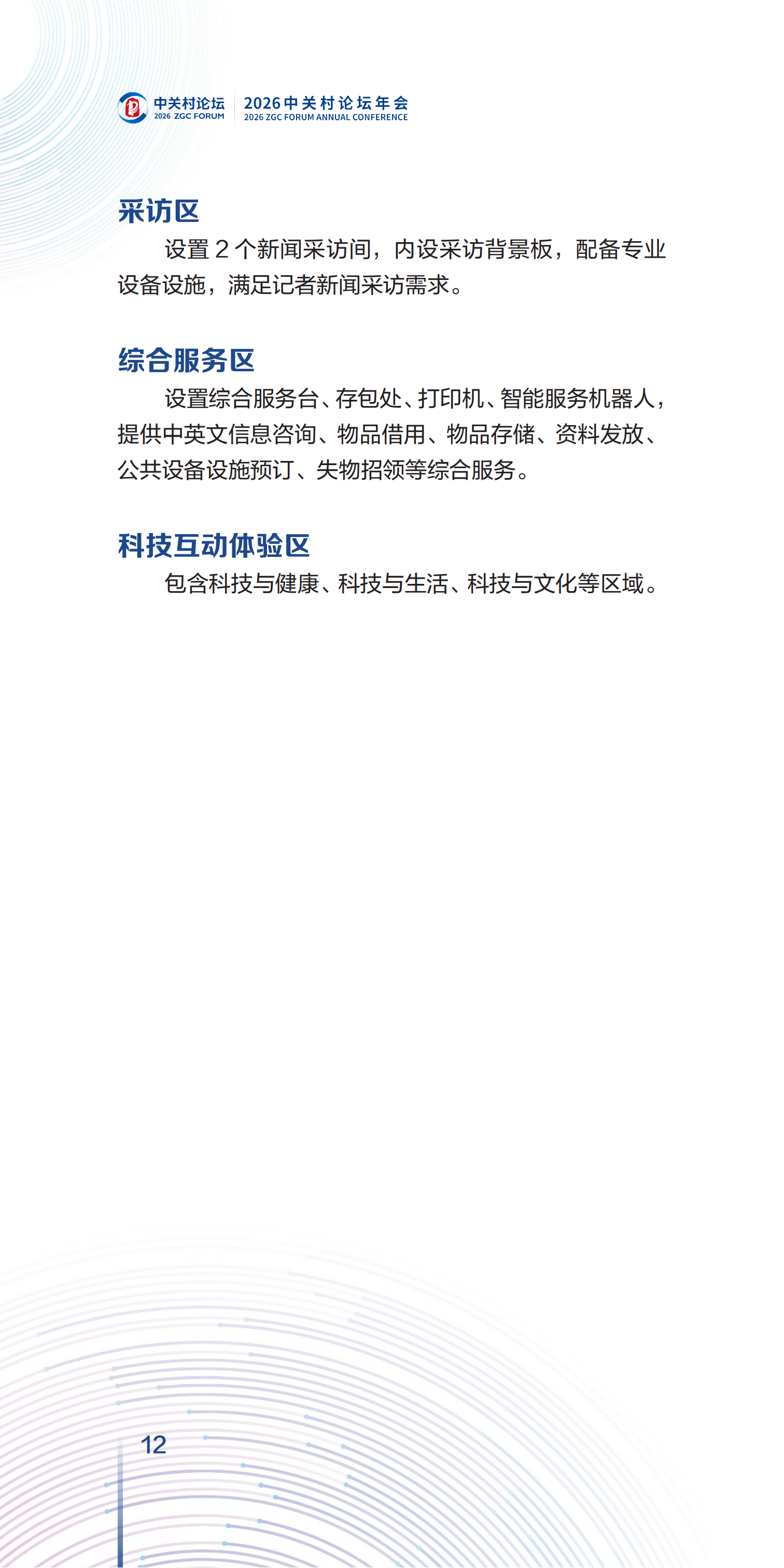 中关村论坛
2026 ZGC FORUM

2026中关村论坛年会
2026 ZGC FORUM ANNUAL CONFERENCE

采访区

设置2个新闻采访间，内设采访背景板，配备专业设备设施，满足记者新闻采访需求。

综合服务区

设置综合服务台、存包处、打印机、智能服务机器人，提供中英文信息咨询、物品借用、物品存储、资料发放、公共设备设施预订、失物招领等综合服务。

科技互动体验区

包含科技与健康、科技与生活、科技与文化等区域。

12